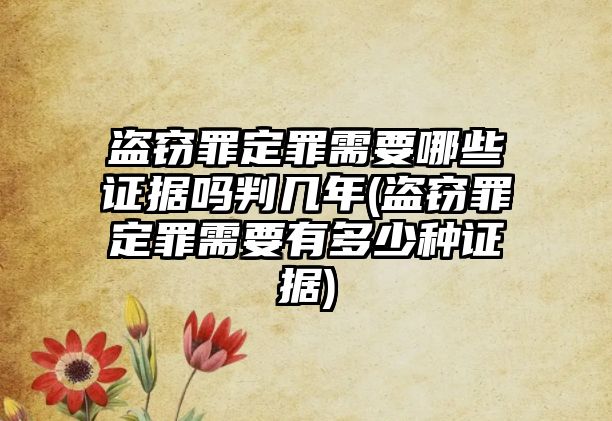 盗窃罪定罪需要哪些证据吗判几年(盗窃罪定罪需要有多少种证据)